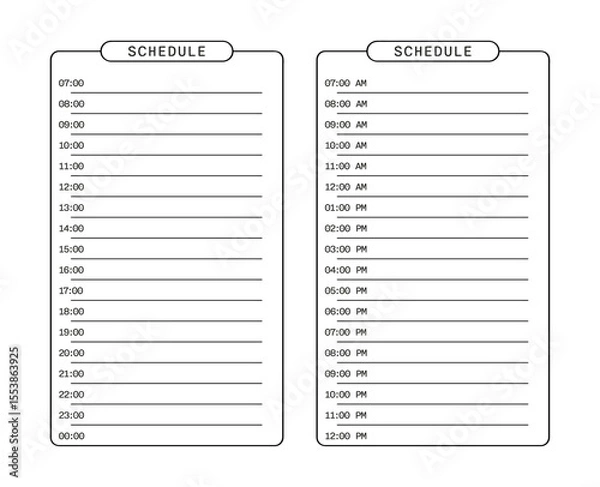 SCHEDULE

07:00
08:00
09:00
10:00
11:00
12:00
13:00
14:00
15:00
16:00
17:00
18:00
19:00
20:00
21:00
22:00
23:00
00:00

SCHEDULE

07:00 AM
08:00 AM
09:00 AM
10:00 AM
11:00 AM
12:00 AM
01:00 PM
02:00 PM
03:00 PM
04:00 PM
05:00 PM
06:00 PM
07:00 PM
08:00 PM
09:00 PM
10:00 PM
11:00 PM
12:00 PM

Adobe Stock | #1553863925